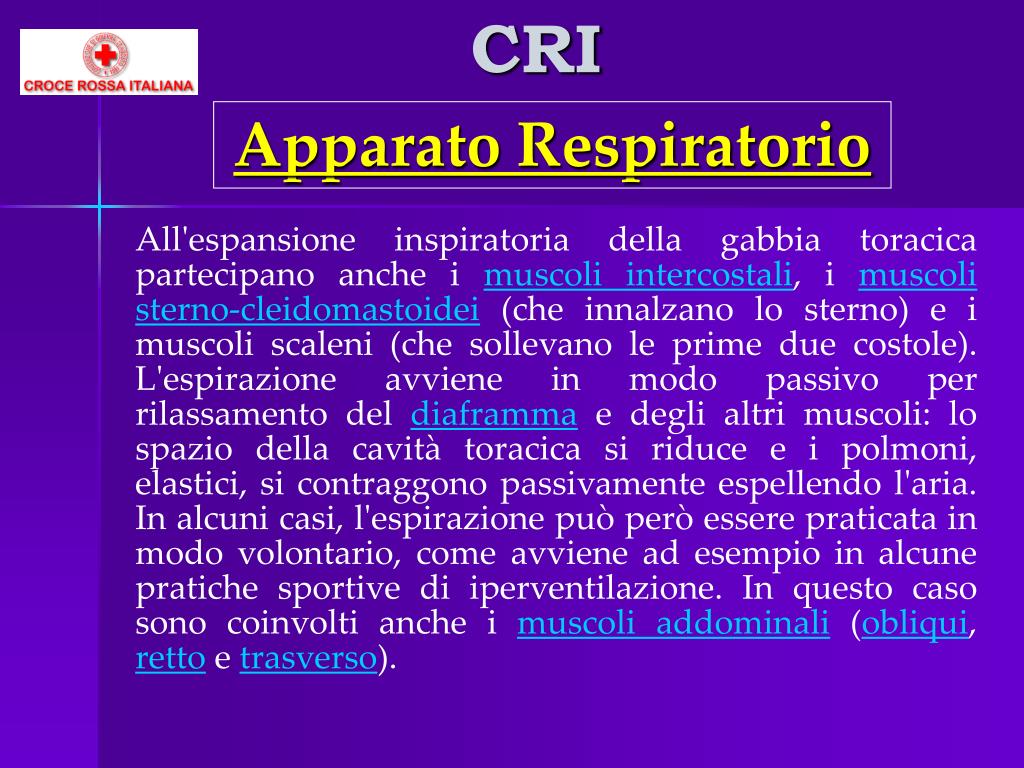 CROCE ROSSA ITALIANA

CRI

Apparato Respiratorio

All'espansione inspiratoria della gabbia toracica partecipano anche i muscoli intercostali, i muscoli sterno-cleidomastoidei (che innalzano lo sterno) e i muscoli scaleni (che sollevano le prime due costole). L'espirazione avviene in modo passivo per rilassamento del diaframma e degli altri muscoli: lo spazio della cavità toracica si riduce e i polmoni, elastici, si contraggono passivamente espellendo l'aria. In alcuni casi, l'espirazione può però essere praticata in modo volontario, come avviene ad esempio in alcune pratiche sportive di iperventilazione. In questo caso sono coinvolti anche i muscoli addominali (obliqui, retto e trasverso).